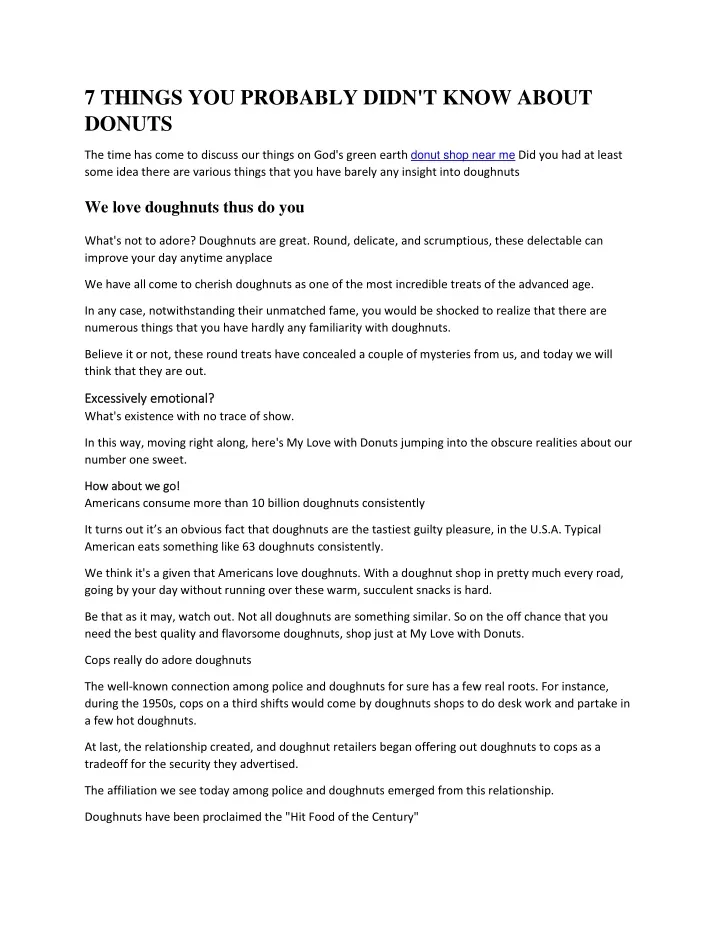 7 THINGS YOU PROBABLY DIDN'T KNOW ABOUT DONUTS

The time has come to discuss our things on God's green earth donut shop near me Did you had at least some idea there are various things that you have barely any insight into doughnuts

We love doughnuts thus do you

What's not to adore? Doughnuts are great. Round, delicate, and scrumptious, these delectable can improve your day anytime anyplace

We have all come to cherish doughnuts as one of the most incredible treats of the advanced age.

In any case, notwithstanding their unmatched fame, you would be shocked to realize that there are numerous things that you have hardly any familiarity with doughnuts.

Believe it or not, these round treats have concealed a couple of mysteries from us, and today we will think that they are out.

Excessively emotional?
What's existence with no trace of show.

In this way, moving right along, here's My Love with Donuts jumping into the obscure realities about our number one sweet.

How about we go!
Americans consume more than 10 billion doughnuts consistently

It turns out it's an obvious fact that doughnuts are the tastiest guilty pleasure, in the U.S.A. Typical American eats something like 63 doughnuts consistently.

We think it's a given that Americans love doughnuts. With a doughnut shop in pretty much every road, going by your day without running over these warm, succulent snacks is hard.

Be that as it may, watch out. Not all doughnuts are something similar. So on the off chance that you need the best quality and flavorsome doughnuts, shop just at My Love with Donuts.

Cops really do adore doughnuts

The well-known connection among police and doughnuts for sure has a few real roots. For instance, during the 1950s, cops on a third shifts would come by doughnuts shops to do desk work and partake in a few hot doughnuts.

At last, the relationship created, and doughnut retailers began offering out doughnuts to cops as a tradeoff for the security they advertised.

The affiliation we see today among police and doughnuts emerged from this relationship.

Doughnuts have been proclaimed the "Hit Food of the Century"